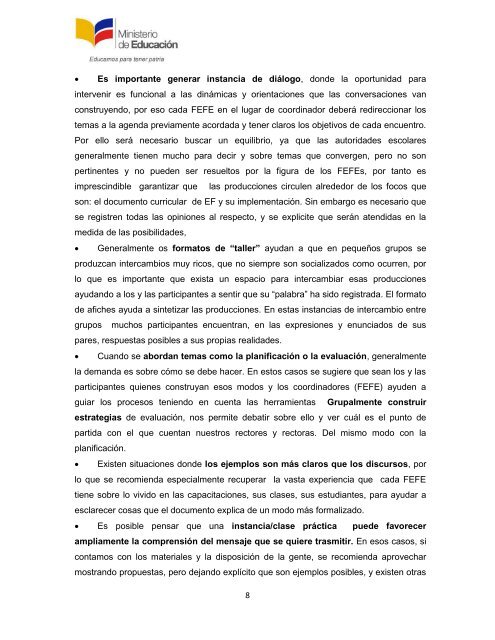 Ministerio de Educación

Educamos para tener patria

• Es importante generar instancia de diálogo, donde la oportunidad para intervenir es funcional a las dinámicas y orientaciones que las conversaciones van construyendo, por eso cada FEFE en el lugar de coordinador deberá redireccionar los temas a la agenda previamente acordada y tener claros los objetivos de cada encuentro. Por ello será necesario buscar un equilibrio, ya que las autoridades escolares generalmente tienen mucho para decir y sobre temas que convergen, pero no son pertinentes y no pueden ser resueltos por la figura de los FEFEs, por tanto es imprescindible garantizar que las producciones circulen alrededor de los focos que son: el documento curricular de EF y su implementación. Sin embargo es necesario que se registren todas las opiniones al respecto, y se explicite que serán atendidas en la medida de las posibilidades,

• Generalmente os formatos de "taller" ayudan a que en pequeños grupos se produzcan intercambios muy ricos, que no siempre son socializados como ocurren, por lo que es importante que exista un espacio para intercambiar esas producciones ayudando a los y las participantes a sentir que su "palabra" ha sido registrada. El formato de afiches ayuda a sintetizar las producciones. En estas instancias de intercambio entre grupos muchos participantes encuentran, en las expresiones y enunciados de sus pares, respuestas posibles a sus propias realidades.

• Cuando se abordan temas como la planificación o la evaluación, generalmente la demanda es sobre cómo se debe hacer. En estos casos se sugiere que sean los y las participantes quienes construyan esos modos y los coordinadores (FEFE) ayuden a guiar los procesos teniendo en cuenta las herramientas Grupalmente construir estrategias de evaluación, nos permite debatir sobre ello y ver cuál es el punto de partida con el que cuentan nuestros rectores y rectoras. Del mismo modo con la planificación.

• Existen situaciones donde los ejemplos son más claros que los discursos, por lo que se recomienda especialmente recuperar la vasta experiencia que cada FEFE tiene sobre lo vivido en las capacitaciones, sus clases, sus estudiantes, para ayudar a esclarecer cosas que el documento explica de un modo más formalizado.

• Es posible pensar que una instancia/clase práctica puede favorecer ampliamente la comprensión del mensaje que se quiere trasmitir. En esos casos, si contamos con los materiales y la disposición de la gente, se recomienda aprovechar mostrando propuestas, pero dejando explícito que son ejemplos posibles, y existen otras

8